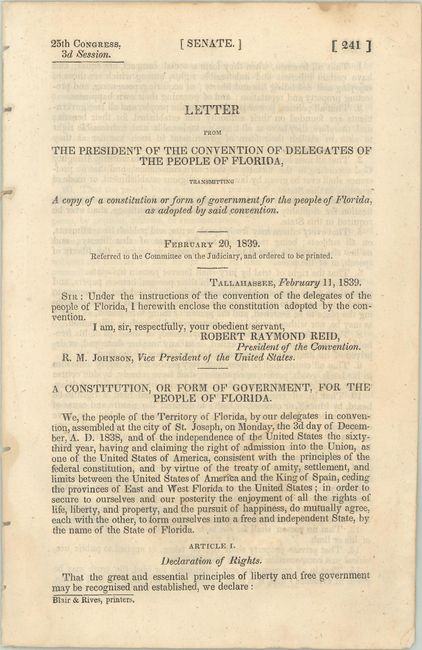 25th Congress, 3d Session.

[ SENATE. ]

[ 241 ]

LETTER

FROM

THE PRESIDENT OF THE CONVENTION OF DELEGATES OF THE PEOPLE OF FLORIDA,

TRANSMITTING

A copy of a constitution or form of government for the people of Florida, as adopted by said convention.

February 20, 1839.

Referred to the Committee on the Judiciary, and ordered to be printed.

Tallahassee, February 11, 1839.

Sir: Under the instructions of the convention of the delegates of the people of Florida, I herewith enclose the constitution adopted by the convention.

I am, sir, respectfully, your obedient servant,

ROBERT RAYMOND REID,
President of the Convention.

R. M. Johnson, Vice President of the United States.

A CONSTITUTION, OR FORM OF GOVERNMENT, FOR THE PEOPLE OF FLORIDA.

We, the people of the Territory of Florida, by our delegates in convention, assembled at the city of St. Joseph, on Monday, the 3d day of December, A. D. 1838, and of the independence of the United States the sixty-third year, having and claiming the right of admission into the Union, as one of the United States of America, consistent with the principles of the federal constitution, and by virtue of the treaty of amity, settlement, and limits between the United States of America and the King of Spain, ceding the provinces of East and West Florida to the United States; in order to secure to ourselves and our posterity the enjoyment of all the rights of life, liberty, and property, and the pursuit of happiness, do mutually agree, each with the other, to form ourselves into a free and independent State, by the name of the State of Florida.

ARTICLE I.

Declaration of Rights.

That the great and essential principles of liberty and free government may be recognised and established, we declare:

Blair & Rives, printers.